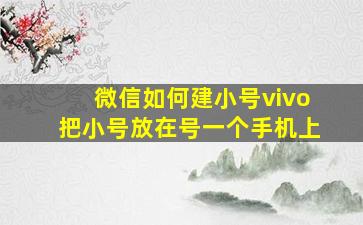 微信如何建小号vivo
把小号放在号一个手机上